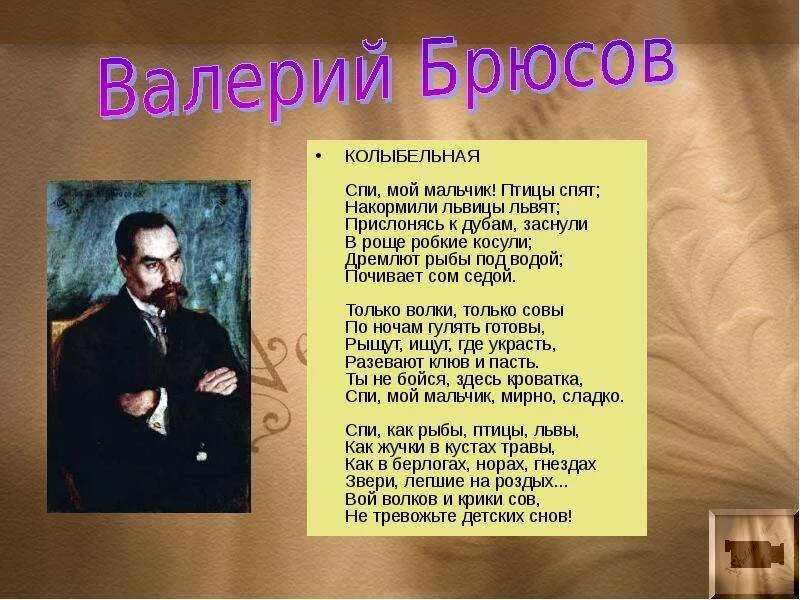 Валерий Брюсов

• КОЛЫБЕЛЬНАЯ

Спи, мой мальчик! Птицы спят;
Накормили львицы львят;
Прислонясь к дубам, заснули
В роще робкие косули;
Дремлют рыбы под водой;
Почивает сом седой.

Только волки, только совы
По ночам гулять готовы,
Рыщут, ищут, где украсть,
Разевают клюв и пасть.
Ты не бойся, здесь кроватка,
Спи, мой мальчик, мирно, сладко.

Спи, как рыбы, птицы, львы,
Как жучки в кустах травы,
Как в берлогах, норах, гнездах
Звери, легшие на роздых...
Вой волков и крики сов,
Не тревожьте детских снов!